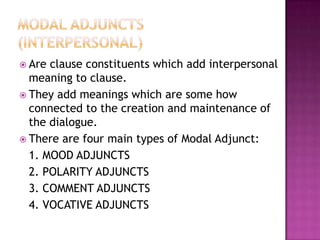 MODAL ADJUNCTS (INTERPERSONAL)

Are clause constituents which add interpersonal meaning to clause.

They add meanings which are some how connected to the creation and maintenance of the dialogue.

There are four main types of Modal Adjunct:

1. MOOD ADJUNCTS
2. POLARITY ADJUNCTS
3. COMMENT ADJUNCTS
4. VOCATIVE ADJUNCTS